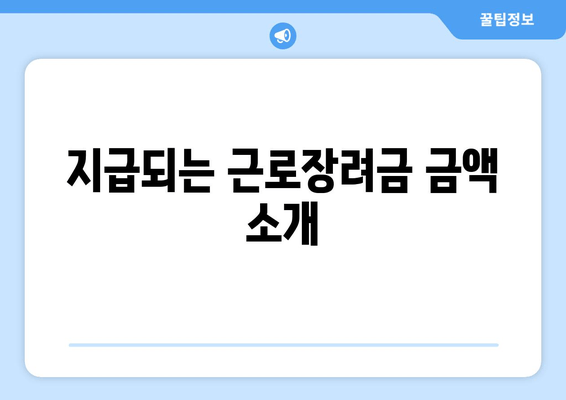 꿀팁정보

지급되는 근로장려금 금액 소개